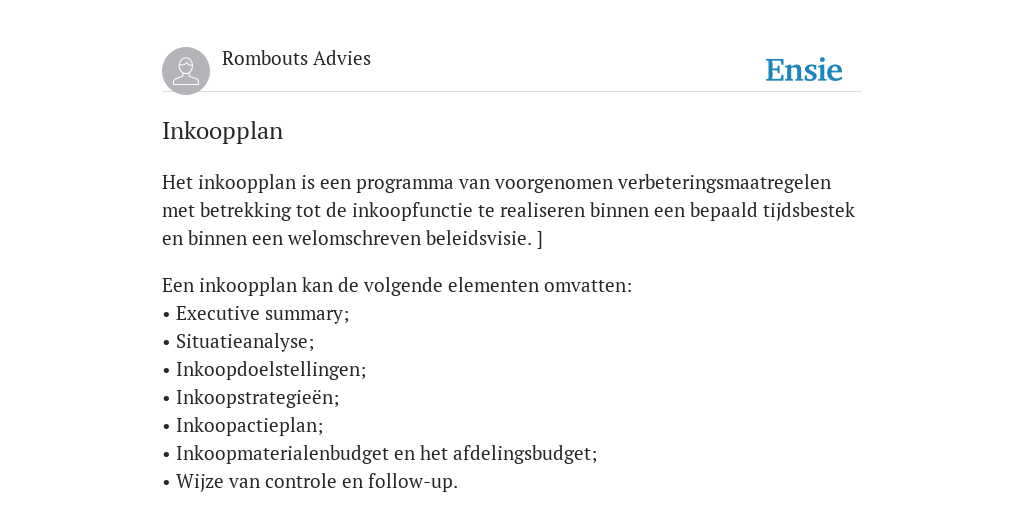 Rombouts Advies

Ensie

Inkoopplan

Het inkoopplan is een programma van voorgenomen verbeteringsmaatregelen met betrekking tot de inkoopfunctie te realiseren binnen een bepaald tijdsbestek en binnen een welomschreven beleidsvisie. ]

Een inkoopplan kan de volgende elementen omvatten:
• Executive summary;
• Situatieanalyse;
• Inkoopdoelstellingen;
• Inkoopstrategieën;
• Inkoopactieplan;
• Inkoopmaterialenbudget en het afdelingsbudget;
• Wijze van controle en follow-up.